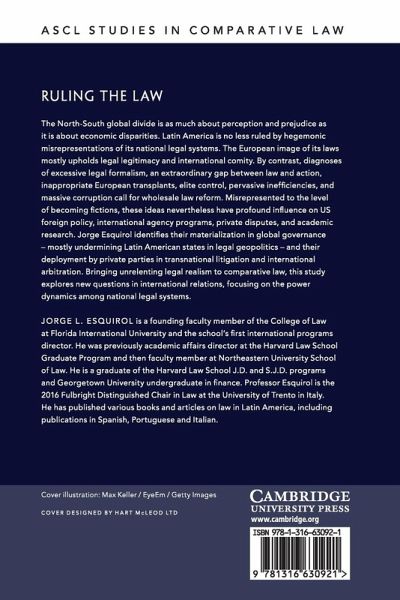 ASCL STUDIES IN COMPARATIVE LAW

RULING THE LAW

The North-South global divide is as much about perception and prejudice as it is about economic disparities. Latin America is no less ruled by hegemonic misrepresentations of its national legal systems. The European image of its laws mostly upholds legal legitimacy and international comity. By contrast, diagnoses of excessive legal formalism, an extraordinary gap between law and action, inappropriate European transplants, elite control, pervasive inefficiencies, and massive corruption call for wholesale law reform. Misrepresented to the level of becoming fictions, these ideas nevertheless have profound influence on US foreign policy, international agency programs, private disputes, and academic research. Jorge Esquirol identifies their materialization in global governance – mostly undermining Latin American states in legal geopolitics – and their deployment by private parties in transnational litigation and international arbitration. Bringing unrelenting legal realism to comparative law, this study explores new questions in international relations, focusing on the power dynamics among national legal systems.

JORGE L. ESQUIROL is a founding faculty member of the College of Law at Florida International University and the school's first international programs director. He was previously academic affairs director at the Harvard Law School Graduate Program and then faculty member at Northeastern University School of Law. He is a graduate of the Harvard Law School J.D. and S.J.D. programs and Georgetown University undergraduate in finance. Professor Esquirol is the 2016 Fulbright Distinguished Chair in Law at the University of Trento in Italy. He has published various books and articles on law in Latin America, including publications in Spanish, Portuguese and Italian.

Cover illustration: Max Keller / EyeEm / Getty Images

COVER DESIGNED BY HART McLEOD LTD

CAMBRIDGE
UNIVERSITY PRESS
www.cambridge.org

ISBN 978-1-316-63092-1

9 781316 630921 >